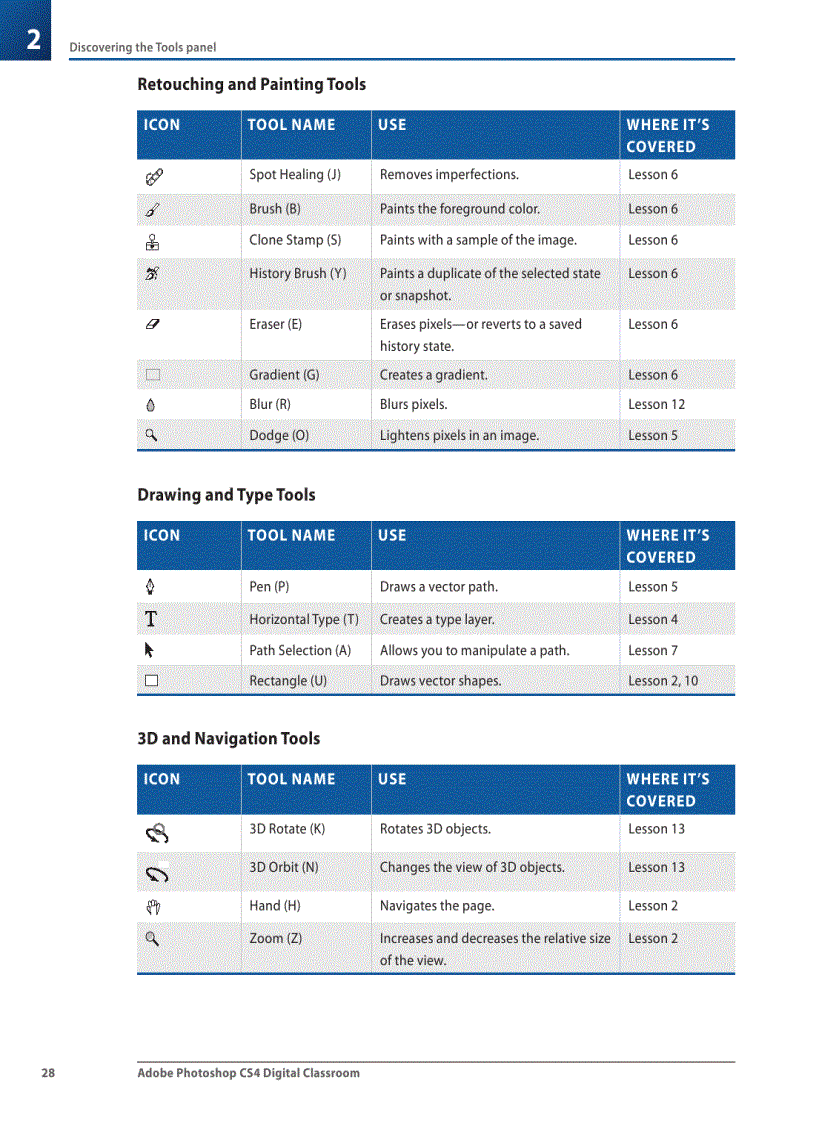 2

Discovering the Tools panel

Retouching and Painting Tools

| ICON | TOOL NAME | USE | WHERE IT'S COVERED |
|---|---|---|---|
| | Spot Healing (J) | Removes imperfections. | Lesson 6 |
| | Brush (B) | Paints the foreground color. | Lesson 6 |
| | Clone Stamp (S) | Paints with a sample of the image. | Lesson 6 |
| | History Brush (Y) | Paints a duplicate of the selected state or snapshot. | Lesson 6 |
| | Eraser (E) | Erases pixels—or reverts to a saved history state. | Lesson 6 |
| | Gradient (G) | Creates a gradient. | Lesson 6 |
| | Blur (R) | Blurs pixels. | Lesson 12 |
| | Dodge (O) | Lightens pixels in an image. | Lesson 5 |

Drawing and Type Tools

| ICON | TOOL NAME | USE | WHERE IT'S COVERED |
|---|---|---|---|
| | Pen (P) | Draws a vector path. | Lesson 5 |
| T | Horizontal Type (T) | Creates a type layer. | Lesson 4 |
| | Path Selection (A) | Allows you to manipulate a path. | Lesson 7 |
| | Rectangle (U) | Draws vector shapes. | Lesson 2, 10 |

3D and Navigation Tools

| ICON | TOOL NAME | USE | WHERE IT'S COVERED |
|---|---|---|---|
| | 3D Rotate (K) | Rotates 3D objects. | Lesson 13 |
| | 3D Orbit (N) | Changes the view of 3D objects. | Lesson 13 |
| | Hand (H) | Navigates the page. | Lesson 2 |
| | Zoom (Z) | Increases and decreases the relative size of the view. | Lesson 2 |

28 Adobe Photoshop CS4 Digital Classroom